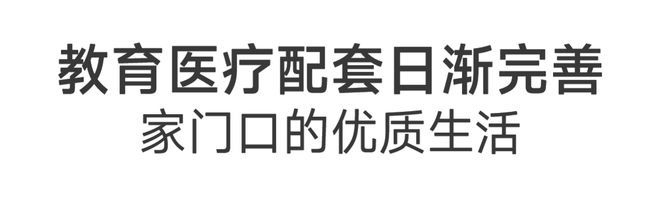 教育医疗配套日渐完善
家门口的优质生活